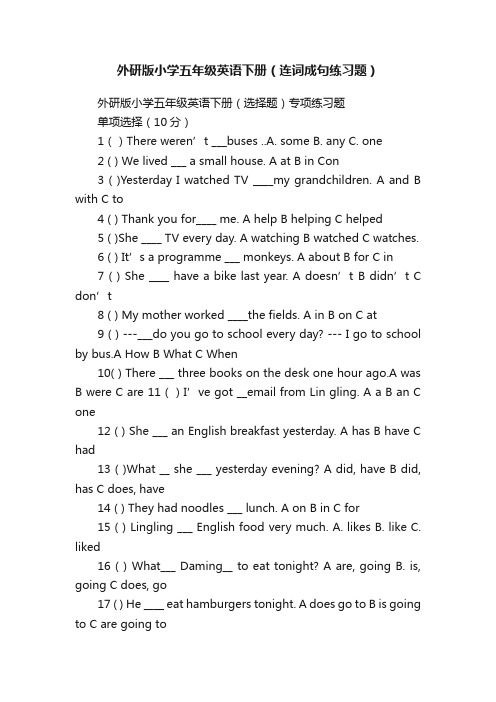 外研版小学五年级英语下册（连词成句练习题）

外研版小学五年级英语下册（选择题）专项练习题

单项选择（10分）

1 ( ) There weren’t ___buses ..A. some B. any C. one

2 ( ) We lived ___ a small house. A at B in Con

3 ( )Yesterday I watched TV ____my grandchildren. A and B with C to

4 ( ) Thank you for____ me. A help B helping C helped

5 ( )She ____ TV every day. A watching B watched C watches.

6 ( ) It’s a programme ___ monkeys. A about B for C in

7 ( ) She ____ have a bike last year. A doesn’t B didn’t C don’t

8 ( ) My mother worked ____the fields. A in B on C at

9 ( ) ---___do you go to school every day? --- I go to school by bus.A How B What C When

10( ) There ___ three books on the desk one hour ago.A was B were C are 11 ( ) I’ve got __email from Lin gling. A a B an C one

12 ( ) She ___ an English breakfast yesterday. A has B have C had

13 ( )What __ she ___ yesterday evening? A did, have B did, has C does, have

14 ( ) They had noodles ___ lunch. A on B in C for

15 ( ) Lingling ___ English food very much. A. likes B. like C. liked

16 ( ) What___ Daming__ to eat tonight? A are, going B. is, going C does, go

17 ( ) He ____ eat hamburgers tonight. A does go to B is going to C are going to